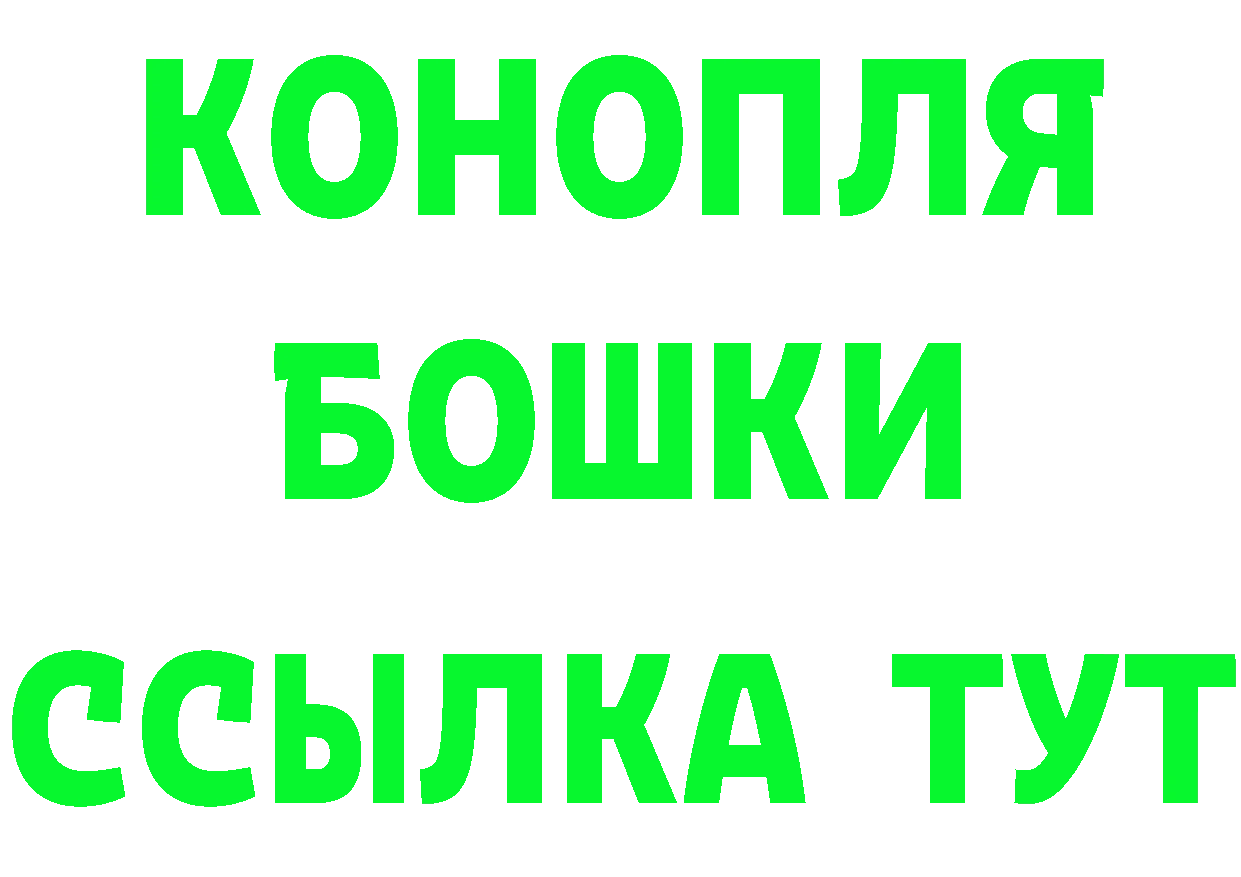 КОНОПЛЯ
БОШКИ
ССЫЛКА ТУТ